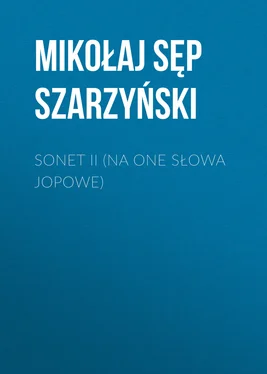 MIKOŁAJ SĘP SZARZYŃSKI

SONET II (NA ONE SŁOWA JOPOWE)